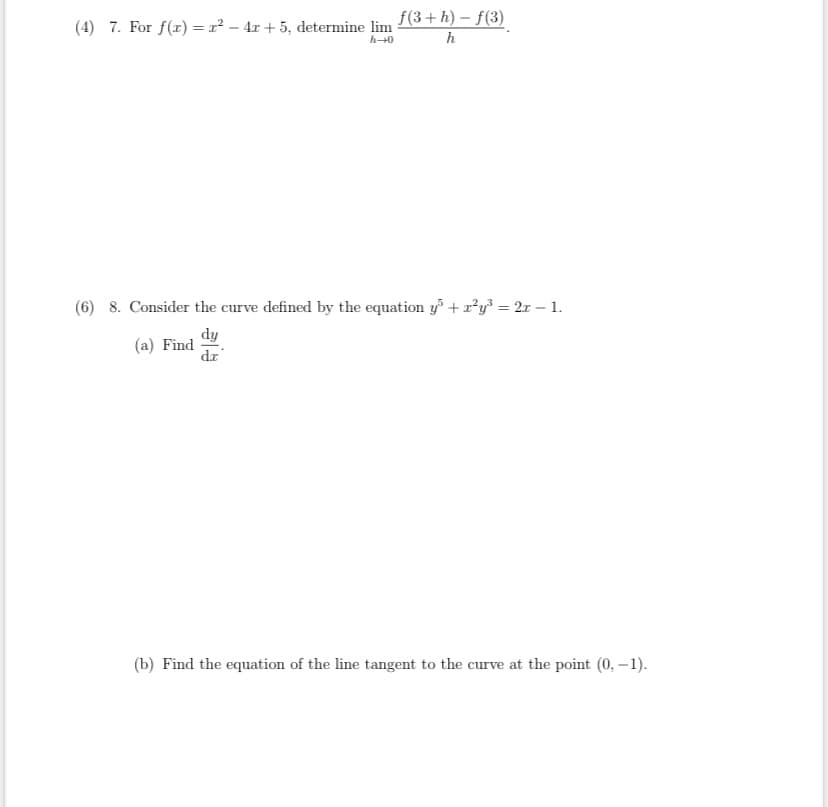 (4) 7. For $f(x) = x^2 - 4x + 5$, determine $\lim_{h \to 0} \frac{f(3+h) - f(3)}{h}$.

(6) 8. Consider the curve defined by the equation $y^5 + x^2y^3 = 2x - 1$.

(a) Find $\frac{dy}{dx}$.

(b) Find the equation of the line tangent to the curve at the point $(0, -1)$.